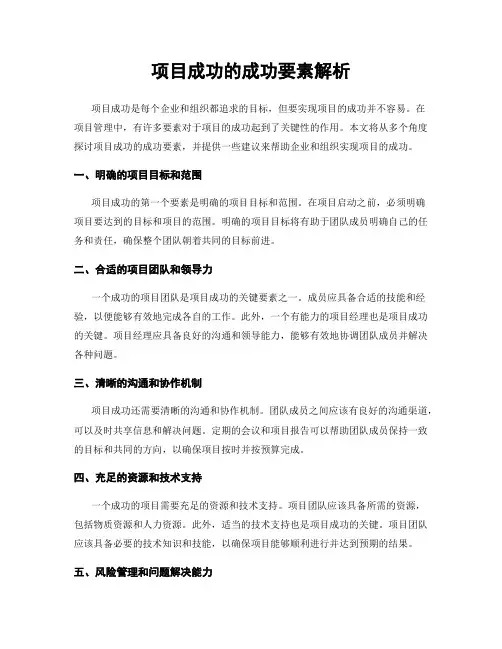 项目成功的成功要素解析

项目成功是每个企业和组织都追求的目标，但要实现项目的成功并不容易。在项目管理中，有许多要素对于项目的成功起到了关键性的作用。本文将从多个角度探讨项目成功的成功要素，并提供一些建议来帮助企业和组织实现项目的成功。

一、明确的项目目标和范围

项目成功的第一个要素是明确的项目目标和范围。在项目启动之前，必须明确项目要达到的目标和项目的范围。明确的项目目标将有助于团队成员明确自己的任务和责任，确保整个团队朝着共同的目标前进。

二、合适的项目团队和领导力

一个成功的项目团队是项目成功的关键要素之一。成员应具备合适的技能和经验，以便能够有效地完成各自的工作。此外，一个有能力的项目经理也是项目成功的关键。项目经理应具备良好的沟通和领导能力，能够有效地协调团队成员并解决各种问题。

三、清晰的沟通和协作机制

项目成功还需要清晰的沟通和协作机制。团队成员之间应该有良好的沟通渠道，可以及时共享信息和解决问题。定期的会议和项目报告可以帮助团队成员保持一致的目标和共同的方向，以确保项目按时并按预算完成。

四、充足的资源和技术支持

一个成功的项目需要充足的资源和技术支持。项目团队应该具备所需的资源，包括物质资源和人力资源。此外，适当的技术支持也是项目成功的关键。项目团队应该具备必要的技术知识和技能，以确保项目能够顺利进行并达到预期的结果。

五、风险管理和问题解决能力